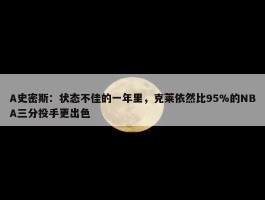 A史密斯：状态不佳的一年里，克莱依然比95%的NBA三分投手更出色